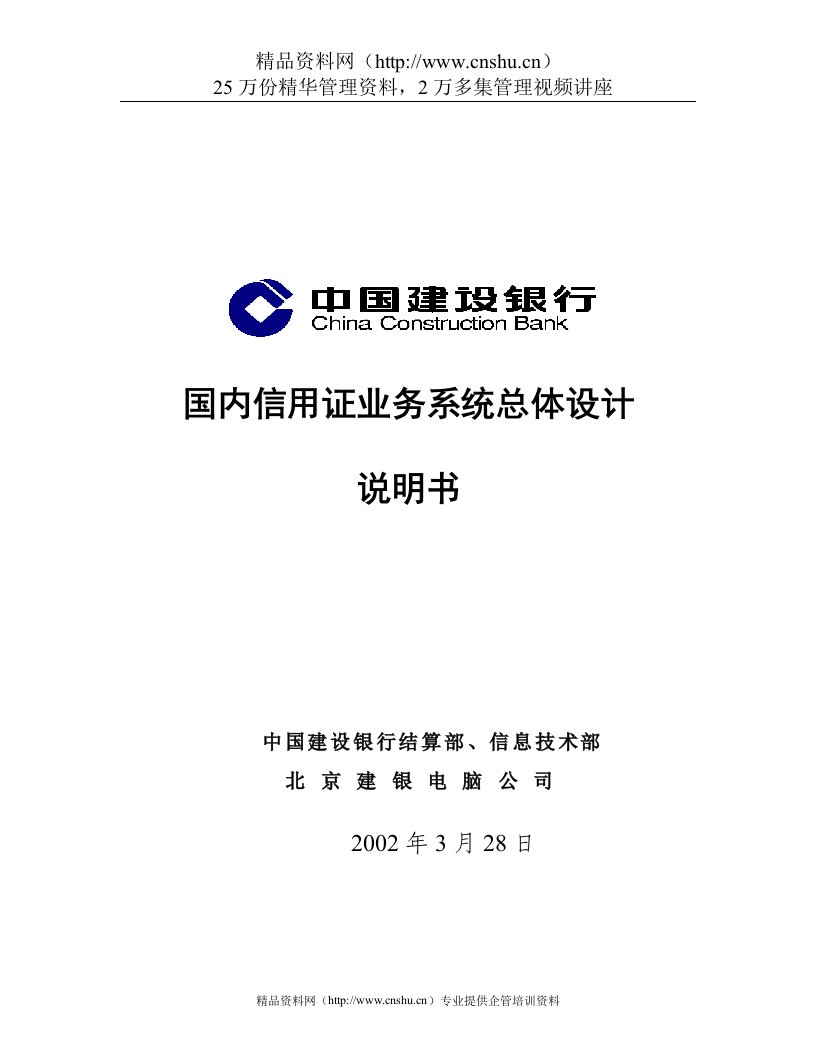 精品资料网（http://www.cnshu.cn）
25 万份精华管理资料，2 万多集管理视频讲座

中国建设银行
China Construction Bank

国内信用证业务系统总体设计

说明书

中国建设银行结算部、信息技术部
北 京 建 银 电 脑 公 司

2002 年 3 月 28 日

精品资料网（http://www.cnshu.cn）专业提供企管培训资料